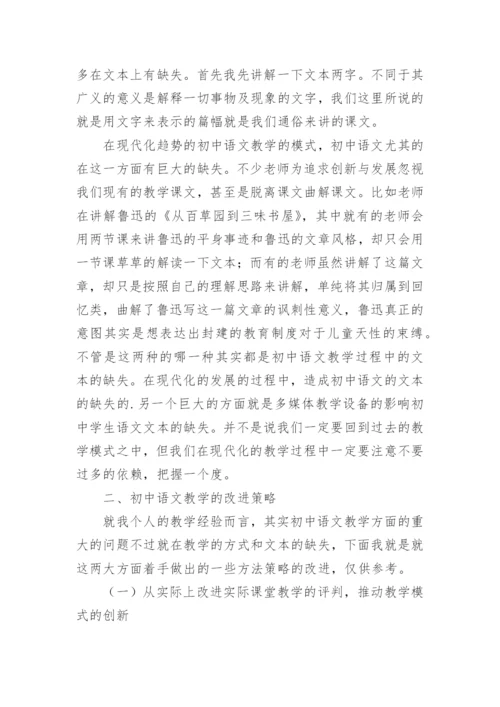 多在文本上有缺失。首先我先讲解一下文本两字。不同于其广义的意义是解释一切事物及现象的文字，我们这里所说的就是用文字来表示的篇幅就是我们通俗来讲的课文。

在现代化趋势的初中语文教学的模式，初中语文尤其的在这一方面有巨大的缺失。不少老师为追求创新与发展忽视我们现有的教学课文，甚至是脱离课文曲解课文。比如老师在讲解鲁迅的《从百草园到三味书屋》，其中就有的老师会用两节课来讲鲁迅的平身事迹和鲁迅的文章风格，却只会用一节课草草的解读一下文本；而有的老师虽然讲解了这篇文章，却只是按照自己的理解思路来讲解，单纯将其归属到回忆类，曲解了鲁迅写这一篇文章的讽刺性意义，鲁迅真正的意图其实是想表达出封建的教育制度对于儿童天性的束缚。不管是这两种的哪一种其实都是初中语文教学过程中的文本的缺失。在现代化的发展的过程中，造成初中语文的文本的缺失的.另一个巨大的方面就是多媒体教学设备的影响初中学生语文文本的缺失。并不是说我们一定要回到过去的教学模式之中，但我们在现代化的教学过程中一定要注意不要过多的依赖，把握一个度。

二、初中语文教学的改进策略

就我个人的教学经验而言，其实初中语文教学方面的重大的问题不过就在教学的方式和文本的缺失，下面我就是就这两大方面着手做出的一些方法策略的改进，仅供参考。

（一）从实际上改进实际课堂教学的评判，推动教学模式的创新